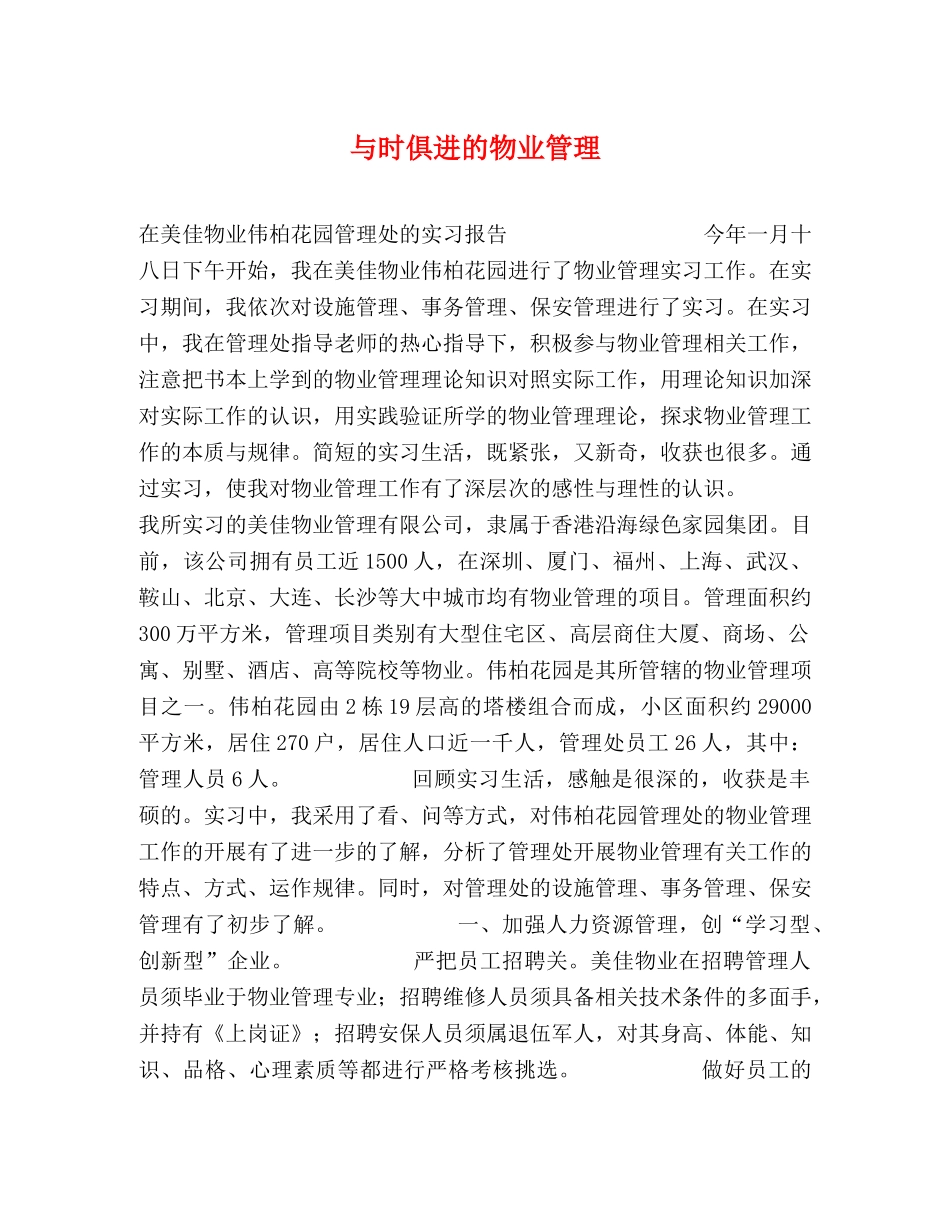 与时俱进的物业管理

在美佳物业伟柏花园管理处的实习报告　　　　　　今年一月十八日下午开始，我在美佳物业伟柏花园进行了物业管理实习工作。在实习期间，我依次对设施管理、事务管理、保安管理进行了实习。在实习中，我在管理处指导老师的热心指导下，积极参与物业管理相关工作，注意把书本上学到的物业管理理论知识对照实际工作，用理论知识加深对实际工作的认识，用实践验证所学的物业管理理论，探求物业管理工作的本质与规律。简短的实习生活，既紧张，又新奇，收获也很多。通过实习，使我对物业管理工作有了深层次的感性与理性的认识。

我所实习的美佳物业管理有限公司，隶属于香港沿海绿色家园集团。目前，该公司拥有员工近1500人，在深圳、厦门、福州、上海、武汉、鞍山、北京、大连、长沙等大中城市均有物业管理的项目。管理面积约300万平方米，管理项目类别有大型住宅区、高层商住大厦、商场、公寓、别墅、酒店、高等院校等物业。伟柏花园是其所管辖的物业管理项目之一。伟柏花园由2栋19层高的塔楼组合而成，小区面积约29000平方米，居住270户，居住人口近一千人，管理处员工26人，其中：管理人员6人。　　　　　　回顾实习生活，感触是很深的，收获是丰硕的。实习中，我采用了看、问等方式，对伟柏花园管理处的物业管理工作的开展有了进一步的了解，分析了管理处开展物业管理有关工作的特点、方式、运作规律。同时，对管理处的设施管理、事务管理、保安管理有了初步了解。　　　　　　一、加强人力资源管理，创“学习型、创新型”企业。　　　　　　严把员工招聘关。美佳物业在招聘管理人员须毕业于物业管理专业；招聘维修人员须具备相关技术条件的多面手，并持有《上岗证》；招聘安保人员须属退伍军人，对其身高、体能、知识、品格、心理素质等都进行严格考核挑选。　　　　　　做好员工的